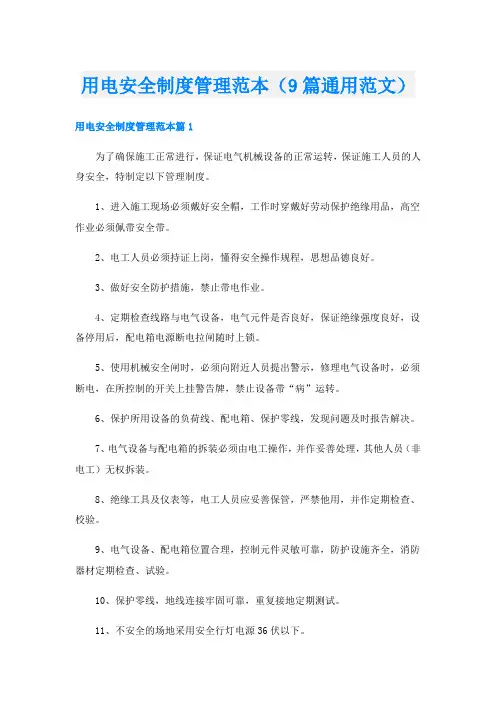 用电安全制度管理范本（9篇通用范文）

用电安全制度管理范本篇1

为了确保施工正常进行，保证电气机械设备的正常运转，保证施工人员的人身安全，特制定以下管理制度。

1、进入施工现场必须戴好安全帽，工作时穿戴好劳动保护绝缘用品，高空作业必须佩带安全带。

2、电工人员必须持证上岗，懂得安全操作规程，思想品德良好。

3、做好安全防护措施，禁止带电作业。

4、定期检查线路与电气设备，电气元件是否良好，保证绝缘强度良好，设备停用后，配电箱电源断电拉闸随时上锁。

5、使用机械安全闸时，必须向附近人员提出警示，修理电气设备时，必须断电，在所控制的开关上挂警告牌，禁止设备带“病”运转。

6、保护所用设备的负荷线、配电箱、保护零线，发现问题及时报告解决。

7、电气设备与配电箱的拆装必须由电工操作，并作妥善处理，其他人员（非电工）无权拆装。

8、绝缘工具及仪表等，电工人员应妥善保管，严禁他用，并作定期检查、校验。

9、电气设备、配电箱位置合理，控制元件灵敏可靠，防护设施齐全，消防器材定期检查、试验。

10、保护零线，地线连接牢固可靠，重复接地定期测试。

11、不安全的场地采用安全行灯电源36伏以下。